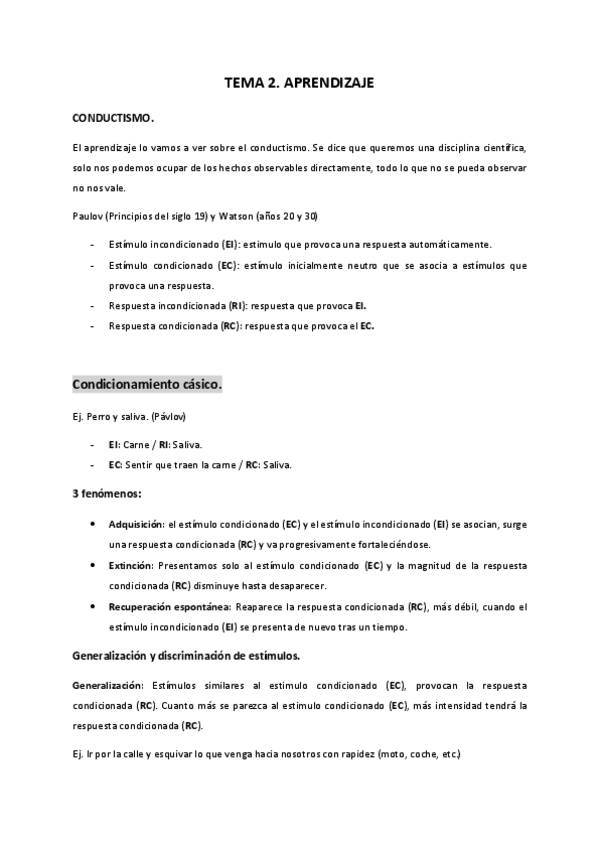 TEMA 2. APRENDIZAJE

CONDUCTISMO.

El aprendizaje lo vamos a ver sobre el conductismo. Se dice que queremos una disciplina científica, solo nos podemos ocupar de los hechos observables directamente, todo lo que no se pueda observar no nos vale.

Paulov (Principios del siglo 19) y Watson (años 20 y 30)

- Estímulo incondicionado (EI): estimulo que provoca una respuesta automáticamente.
- Estímulo condicionado (EC): estímulo inicialmente neutro que se asocia a estímulos que provoca una respuesta.
- Respuesta incondicionada (RI): respuesta que provoca EI.
- Respuesta condicionada (RC): respuesta que provoca el EC.

Condicionamiento cásico.

Ej. Perro y saliva. (Pávlov)

- EI: Carne / RI: Saliva.
- EC: Sentir que traen la carne / RC: Saliva.

3 fenómenos:

• Adquisición: el estímulo condicionado (EC) y el estímulo incondicionado (EI) se asocian, surge una respuesta condicionada (RC) y va progresivamente fortaleciéndose.
• Extinción: Presentamos solo al estímulo condicionado (EC) y la magnitud de la respuesta condicionada (RC) disminuye hasta desaparecer.
• Recuperación espontánea: Reaparece la respuesta condicionada (RC), más débil, cuando el estímulo incondicionado (EI) se presenta de nuevo tras un tiempo.

Generalización y discriminación de estímulos.

Generalización: Estímulos similares al estimulo condicionado (EC), provocan la respuesta condicionada (RC). Cuanto más se parezca al estimulo condicionado (EC), más intensidad tendrá la respuesta condicionada (RC).

Ej. Ir por la calle y esquivar lo que venga hacia nosotros con rapidez (moto, coche, etc.)